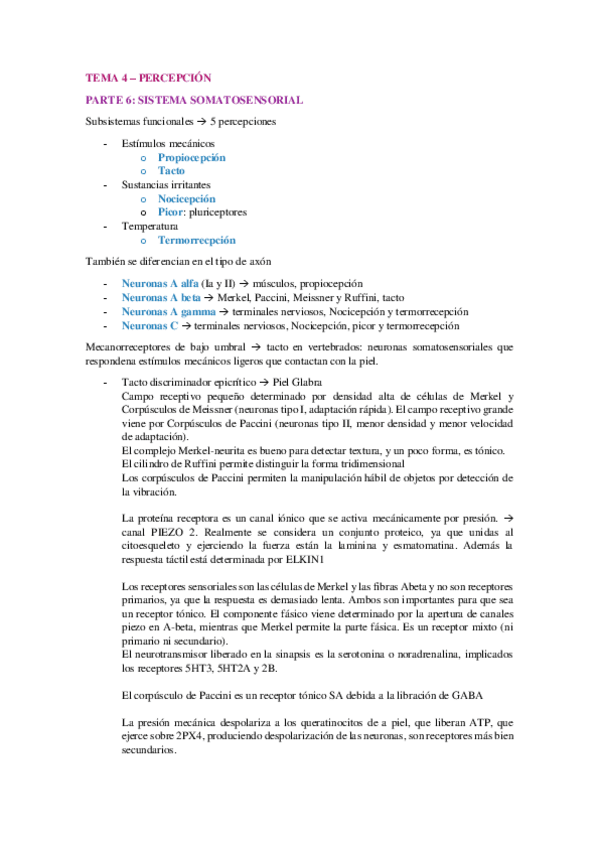 TEMA 4 – PERCEPCIÓN

PARTE 6: SISTEMA SOMATOSENSORIAL

Subsistemas funcionales → 5 percepciones

- Estímulos mecánicos
  o Propiocepción
  o Tacto
- Sustancias irritantes
  o Nocicepción
  o Picor: pluriceptores
- Temperatura
  o Termorrecpción

También se diferencian en el tipo de axón

- Neuronas A alfa (Ia y II) → músculos, propiocepción
- Neuronas A beta → Merkel, Paccini, Meissner y Ruffini, tacto
- Neuronas A gamma → terminales nerviosos, Nocicepción y termorrecepción
- Neuronas C → terminales nerviosos, Nocicepción, picor y termorrecepción

Mecanorreceptores de bajo umbral → tacto en vertebrados: neuronas somatosensoriales que respondena estímulos mecánicos ligeros que contactan con la piel.

- Tacto discriminador epicrítico → Piel Glabra
  Campo receptivo pequeño determinado por densidad alta de células de Merkel y Corpúsculos de Meissner (neuronas tipo I, adaptación rápida). El campo receptivo grande viene por Corpúsculos de Paccini (neuronas tipo II, menor densidad y menor velocidad de adaptación).
  El complejo Merkel-neurita es bueno para detectar textura, y un poco forma, es tónico.
  El cilindro de Ruffini permite distinguir la forma tridimensional
  Los corpúsculos de Paccini permiten la manipulación hábil de objetos por detección de la vibración.

  La proteína receptora es un canal iónico que se activa mecánicamente por presión. → canal PIEZO 2. Realmente se considera un conjunto proteico, ya que unidas al citoesqueleto y ejerciendo la fuerza están la laminina y esmatomatina. Además la respuesta táctil está determinada por ELKIN1

  Los receptores sensoriales son las células de Merkel y las fibras Abeta y no son receptores primarios, ya que la respuesta es demasiado lenta. Ambos son importantes para que sea un receptor tónico. El componente fásico viene determinado por la apertura de canales piezo en A-beta, mientras que Merkel permite la parte fásica. Es un receptor mixto (ni primario ni secundario).
  El neurotransmisor liberado en la sinapsis es la serotonina o noradrenalina, implicados los receptores 5HT3, 5HT2A y 2B.

  El corpúsculo de Paccini es un receptor tónico SA debida a la libración de GABA

  La presión mecánica despolariza a los queratinocitos de a piel, que liberan ATP, que ejerce sobre 2PX4, produciendo despolarización de las neuronas, son receptores más bien secundarios.